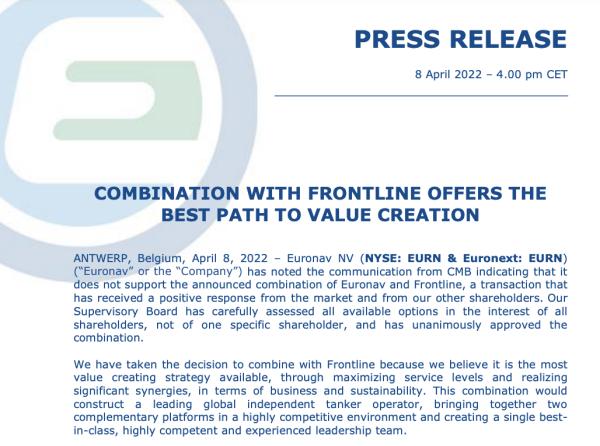 PRESS RELEASE

8 April 2022 – 4.00 pm CET

COMBINATION WITH FRONTLINE OFFERS THE BEST PATH TO VALUE CREATION

ANTWERP, Belgium, April 8, 2022 – Euronav NV (NYSE: EURN & Euronext: EURN) ("Euronav" or the "Company") has noted the communication from CMB indicating that it does not support the announced combination of Euronav and Frontline, a transaction that has received a positive response from the market and from our other shareholders. Our Supervisory Board has carefully assessed all available options in the interest of all shareholders, not of one specific shareholder, and has unanimously approved the combination.

We have taken the decision to combine with Frontline because we believe it is the most value creating strategy available, through maximizing service levels and realizing significant synergies, in terms of business and sustainability. This combination would construct a leading global independent tanker operator, bringing together two complementary platforms in a highly competitive environment and creating a single best-in-class, highly competent and experienced leadership team.